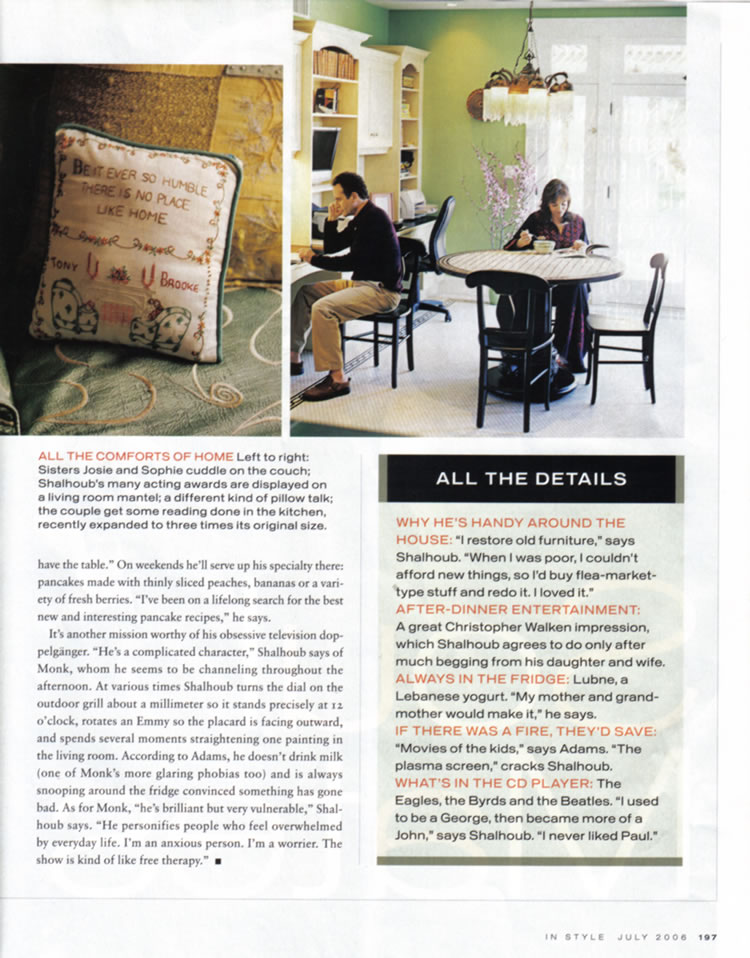 BE IT EVER SO HUMBLE THERE IS NO PLACE LIKE HOME

TONY BROOKE

ALL THE COMFORTS OF HOME Left to right: Sisters Josie and Sophie cuddle on the couch; Shalhoub's many acting awards are displayed on a living room mantel; a different kind of pillow talk; the couple get some reading done in the kitchen, recently expanded to three times its original size.

have the table." On weekends he'll serve up his specialty there: pancakes made with thinly sliced peaches, bananas or a variety of fresh berries. "I've been on a lifelong search for the best new and interesting pancake recipes," he says.

It's another mission worthy of his obsessive television doppelgänger. "He's a complicated character," Shalhoub says of Monk, whom he seems to be channeling throughout the afternoon. At various times Shalhoub turns the dial on the outdoor grill about a millimeter so it stands precisely at 12 o'clock, rotates an Emmy so the placard is facing outward, and spends several moments straightening one painting in the living room. According to Adams, he doesn't drink milk (one of Monk's more glaring phobias too) and is always snooping around the fridge convinced something has gone bad. As for Monk, "he's brilliant but very vulnerable," Shalhoub says. "He personifies people who feel overwhelmed by everyday life. I'm an anxious person. I'm a worrier. The show is kind of like free therapy." ■

ALL THE DETAILS

WHY HE'S HANDY AROUND THE HOUSE: "I restore old furniture," says Shalhoub. "When I was poor, I couldn't afford new things, so I'd buy flea-market-type stuff and redo it. I loved it."
AFTER-DINNER ENTERTAINMENT: A great Christopher Walken impression, which Shalhoub agrees to do only after much begging from his daughter and wife.
ALWAYS IN THE FRIDGE: Lubne, a Lebanese yogurt. "My mother and grandmother would make it," he says.
IF THERE WAS A FIRE, THEY'D SAVE: "Movies of the kids," says Adams. "The plasma screen," cracks Shalhoub.
WHAT'S IN THE CD PLAYER: The Eagles, the Byrds and the Beatles. "I used to be a George, then became more of a John," says Shalhoub. "I never liked Paul."

IN STYLE JULY 2006 197